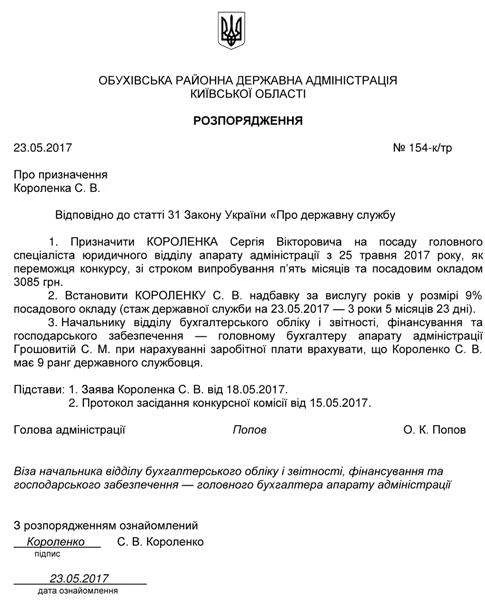 ОБУХІВСЬКА РАЙОННА ДЕРЖАВНА АДМІНІСТРАЦІЯ
КИЇВСЬКОЇ ОБЛАСТІ

РОЗПОРЯДЖЕННЯ

23.05.2017 № 154-к/тр

Про призначення
Короленка С. В.

Відповідно до статті 31 Закону України «Про державну службу

1. Призначити КОРОЛЕНКА Сергія Вікторовича на посаду головного спеціаліста юридичного відділу апарату адміністрації з 25 травня 2017 року, як переможця конкурсу, зі строком випробування п'ять місяців та посадовим окладом 3085 грн.

2. Встановити КОРОЛЕНКУ С. В. надбавку за вислугу років у розмірі 9% посадового окладу (стаж державної служби на 23.05.2017 — 3 роки 5 місяців 23 дні).

3. Начальнику відділу бухгалтерського обліку і звітності, фінансування та господарського забезпечення — головному бухгалтеру апарату адміністрації Грошовитій С. М. при нарахуванні заробітної плати врахувати, що Короленко С. В. має 9 ранг державного службовця.

Підстави: 1. Заява Короленка С. В. від 18.05.2017.
2. Протокол засідання конкурсної комісії від 15.05.2017.

Голова адміністрації Попов О. К. Попов

Віза начальника відділу бухгалтерського обліку і звітності, фінансування та господарського забезпечення — головного бухгалтера апарату адміністрації

З розпорядженням ознайомлений
Короленко С. В. Короленко
підпис

23.05.2017
дата ознайомлення